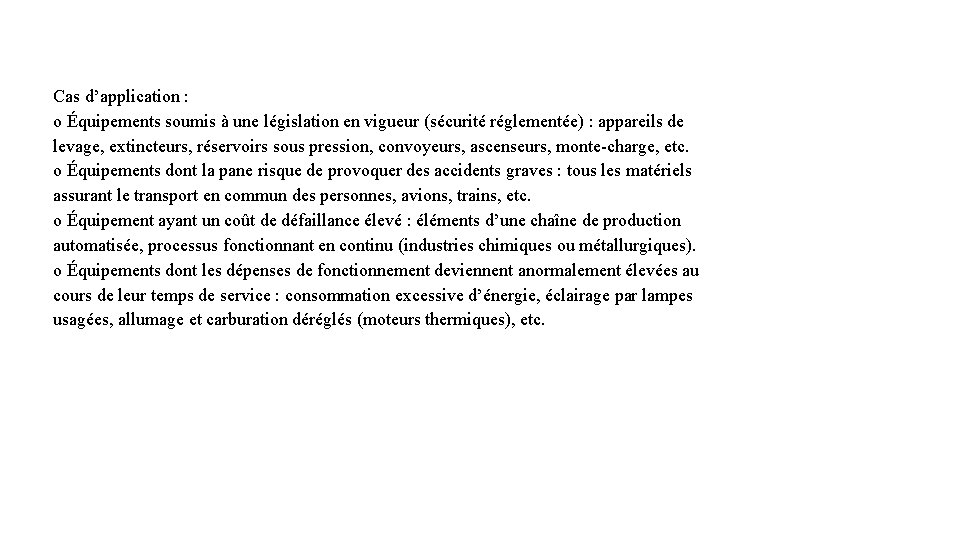 Cas d’application :
o Équipements soumis à une législation en vigueur (sécurité réglementée) : appareils de levage, extincteurs, réservoirs sous pression, convoyeurs, ascenseurs, monte-charge, etc.
o Équipements dont la pane risque de provoquer des accidents graves : tous les matériels assurant le transport en commun des personnes, avions, trains, etc.
o Équipement ayant un coût de défaillance élevé : éléments d’une chaîne de production automatisée, processus fonctionnant en continu (industries chimiques ou métallurgiques).
o Équipements dont les dépenses de fonctionnement deviennent anormalement élevées au cours de leur temps de service : consommation excessive d’énergie, éclairage par lampes usagées, allumage et carburation déréglés (moteurs thermiques), etc.